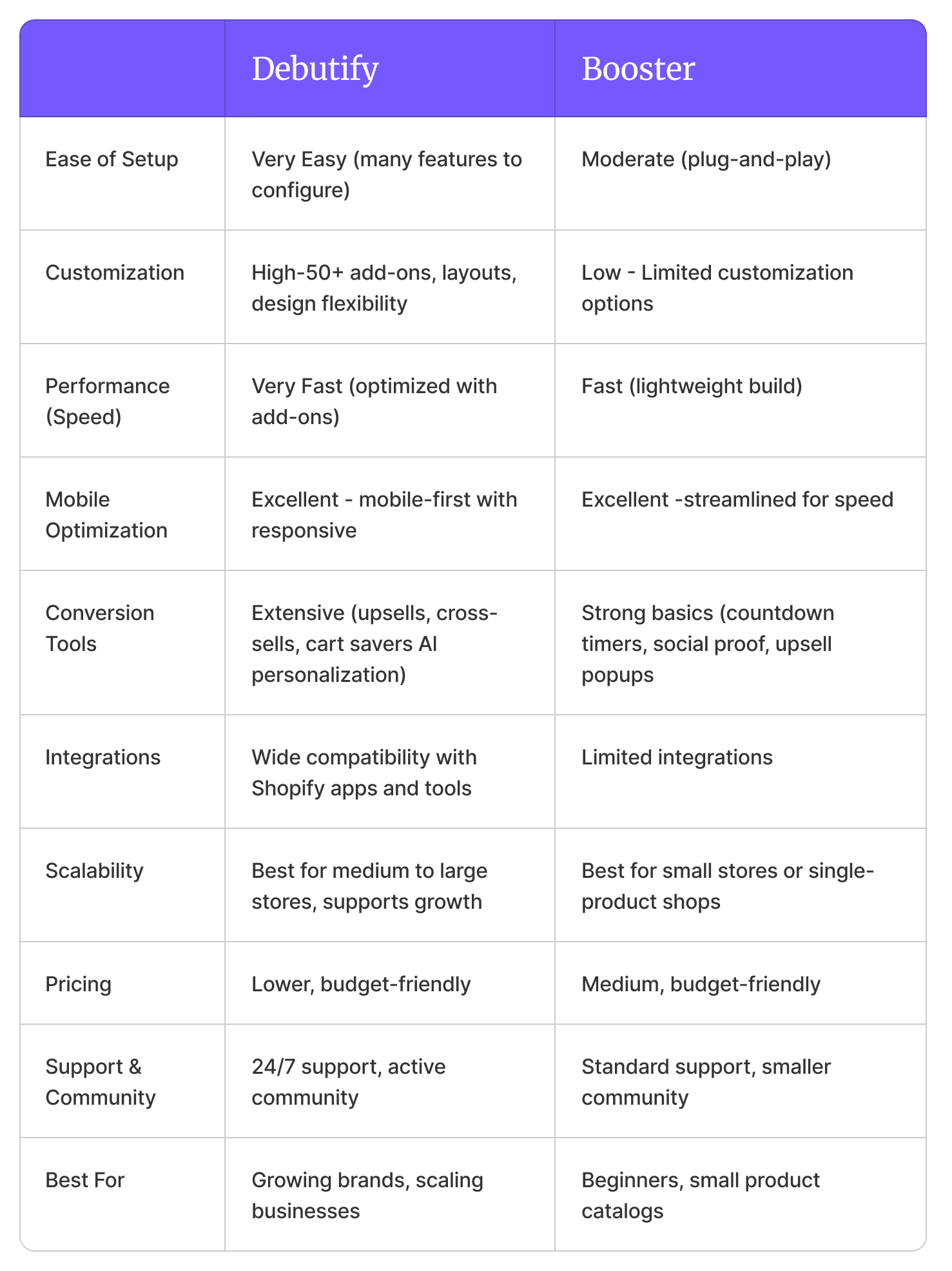 |  | Debutify | Booster |
|---|---|---|
| Ease of Setup | Very Easy (many features to configure) | Moderate (plug-and-play) |
| Customization | High-50+ add-ons, layouts, design flexibility | Low - Limited customization options |
| Performance (Speed) | Very Fast (optimized with add-ons) | Fast (lightweight build) |
| Mobile Optimization | Excellent - mobile-first with responsive | Excellent -streamlined for speed |
| Conversion Tools | Extensive (upsells, cross-sells, cart savers AI personalization) | Strong basics (countdown timers, social proof, upsell popups |
| Integrations | Wide compatibility with Shopify apps and tools | Limited integrations |
| Scalability | Best for medium to large stores, supports growth | Best for small stores or single-product shops |
| Pricing | Lower, budget-friendly | Medium, budget-friendly |
| Support & Community | 24/7 support, active community | Standard support, smaller community |
| Best For | Growing brands, scaling businesses | Beginners, small product catalogs |